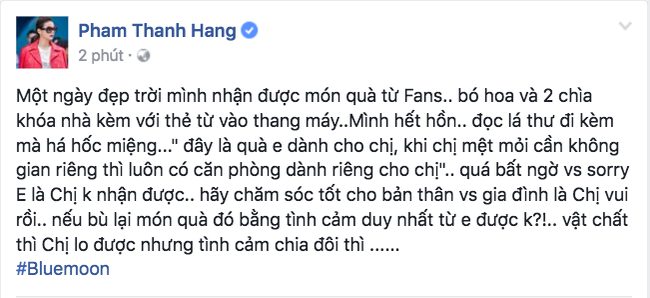 Pham Thanh Hang
2 phút ·

Một ngày đẹp trời mình nhận được món quà từ Fans.. bó hoa và 2 chìa khóa nhà kèm với thẻ từ vào thang máy..Mình hết hồn.. đọc lá thư đi kèm mà há hốc miệng..." đây là quà e dành cho chị, khi chị mệt mỏi cần không gian riêng thì luôn có căn phòng dành riêng cho chị".. quá bất ngờ vs sorry E là Chị k nhận được.. hãy chăm sóc tốt cho bản thân vs gia đình là Chị vui rồi.. nếu bù lại món quà đó bằng tình cảm duy nhất từ e được k?!.. vật chất thì Chị lo được nhưng tình cảm chia đôi thì ......
#Bluemoon